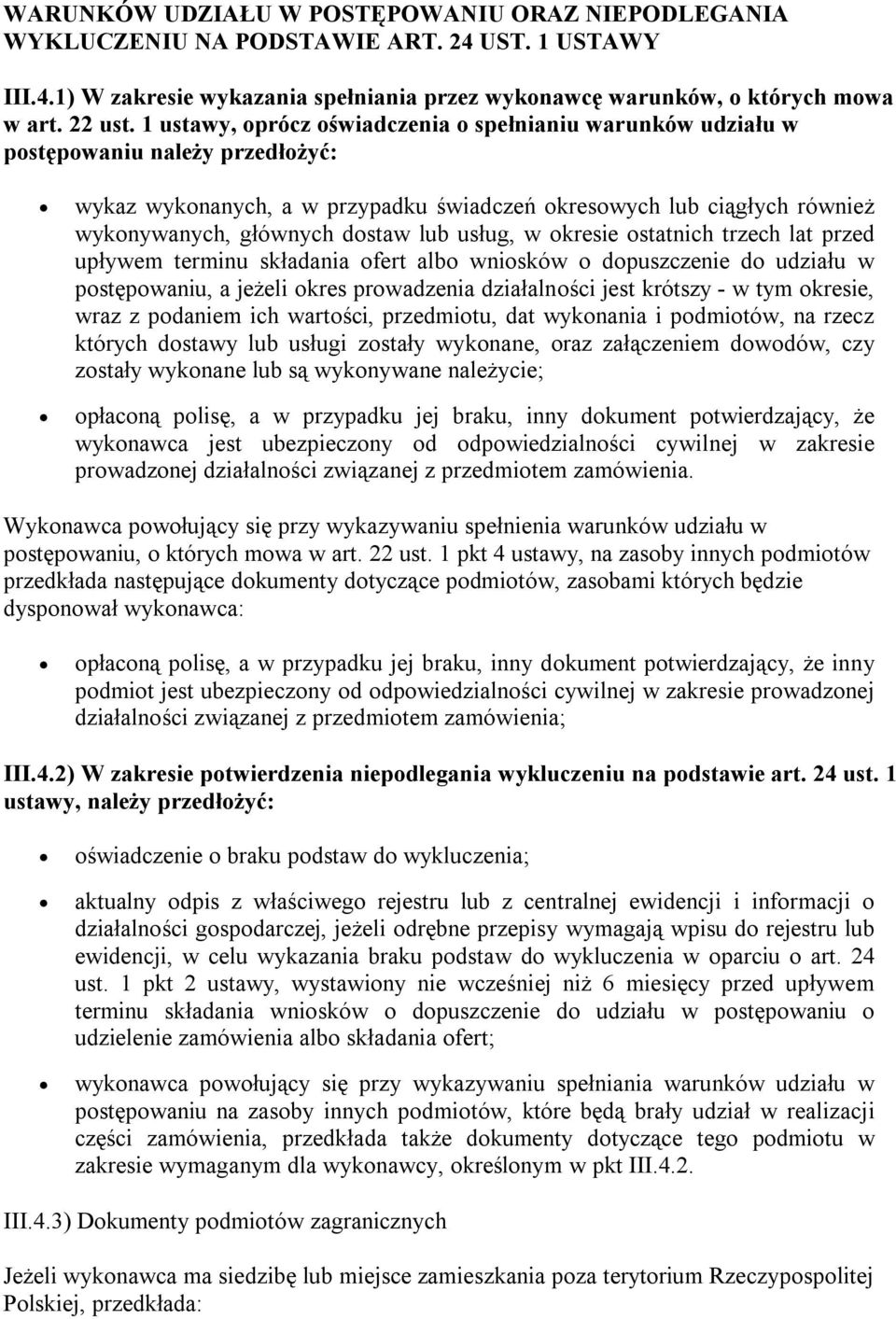 WARUNKÓW UDZIAŁU W POSTĘPOWANIU ORAZ NIEPODLEGANIA WYKLUCZENIU NA PODSTAWIE ART. 24 UST. 1 USTAWY

III.4.1) W zakresie wykazania spełniania przez wykonawcę warunków, o których mowa w art. 22 ust. 1 ustawy, oprócz oświadczenia o spełnianiu warunków udziału w postępowaniu należy przedłożyć:

• wykaz wykonanych, a w przypadku świadczeń okresowych lub ciągłych również wykonywanych, głównych dostaw lub usług, w okresie ostatnich trzech lat przed upływem terminu składania ofert albo wniosków o dopuszczenie do udziału w postępowaniu, a jeżeli okres prowadzenia działalności jest krótszy - w tym okresie, wraz z podaniem ich wartości, przedmiotu, dat wykonania i podmiotów, na rzecz których dostawy lub usługi zostały wykonane, oraz załączeniem dowodów, czy zostały wykonane lub są wykonywane należycie;

• opłaconą polisę, a w przypadku jej braku, inny dokument potwierdzający, że wykonawca jest ubezpieczony od odpowiedzialności cywilnej w zakresie prowadzonej działalności związanej z przedmiotem zamówienia.

Wykonawca powołujący się przy wykazywaniu spełnienia warunków udziału w postępowaniu, o których mowa w art. 22 ust. 1 pkt 4 ustawy, na zasoby innych podmiotów przedkłada następujące dokumenty dotyczące podmiotów, zasobami których będzie dysponował wykonawca:

• opłaconą polisę, a w przypadku jej braku, inny dokument potwierdzający, że inny podmiot jest ubezpieczony od odpowiedzialności cywilnej w zakresie prowadzonej działalności związanej z przedmiotem zamówienia;

III.4.2) W zakresie potwierdzenia niepodlegania wykluczeniu na podstawie art. 24 ust. 1 ustawy, należy przedłożyć:

• oświadczenie o braku podstaw do wykluczenia;

• aktualny odpis z właściwego rejestru lub z centralnej ewidencji i informacji o działalności gospodarczej, jeżeli odrębne przepisy wymagają wpisu do rejestru lub ewidencji, w celu wykazania braku podstaw do wykluczenia w oparciu o art. 24 ust. 1 pkt 2 ustawy, wystawiony nie wcześniej niż 6 miesięcy przed upływem terminu składania wniosków o dopuszczenie do udziału w postępowaniu o udzielenie zamówienia albo składania ofert;

• wykonawca powołujący się przy wykazywaniu spełniania warunków udziału w postępowaniu na zasoby innych podmiotów, które będą brały udział w realizacji części zamówienia, przedkłada także dokumenty dotyczące tego podmiotu w zakresie wymaganym dla wykonawcy, określonym w pkt III.4.2.

III.4.3) Dokumenty podmiotów zagranicznych

Jeżeli wykonawca ma siedzibę lub miejsce zamieszkania poza terytorium Rzeczypospolitej Polskiej, przedkłada: